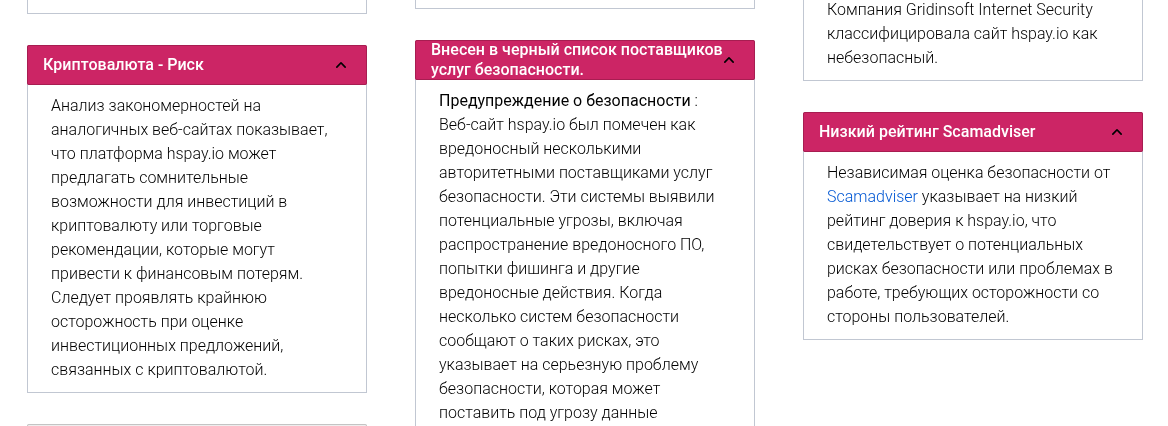 Криптовалюта - Риск

Анализ закономерностей на аналогичных веб-сайтах показывает, что платформа hspay.io может предлагать сомнительные возможности для инвестиций в криптовалюту или торговые рекомендации, которые могут привести к финансовым потерям. Следует проявлять крайнюю осторожность при оценке инвестиционных предложений, связанных с криптовалютой.

Внесен в черный список поставщиков услуг безопасности.

Предупреждение о безопасности : Веб-сайт hspay.io был помечен как вредоносный несколькими авторитетными поставщиками услуг безопасности. Эти системы выявили потенциальные угрозы, включая распространение вредоносного ПО, попытки фишинга и другие вредоносные действия. Когда несколько систем безопасности сообщают о таких рисках, это указывает на серьезную проблему безопасности, которая может поставить под угрозу данные

Компания Gridinsoft Internet Security классифицировала сайт hspay.io как небезопасный.

Низкий рейтинг Scamadviser

Независимая оценка безопасности от Scamadviser указывает на низкий рейтинг доверия к hspay.io, что свидетельствует о потенциальных рисках безопасности или проблемах в работе, требующих осторожности со стороны пользователей.